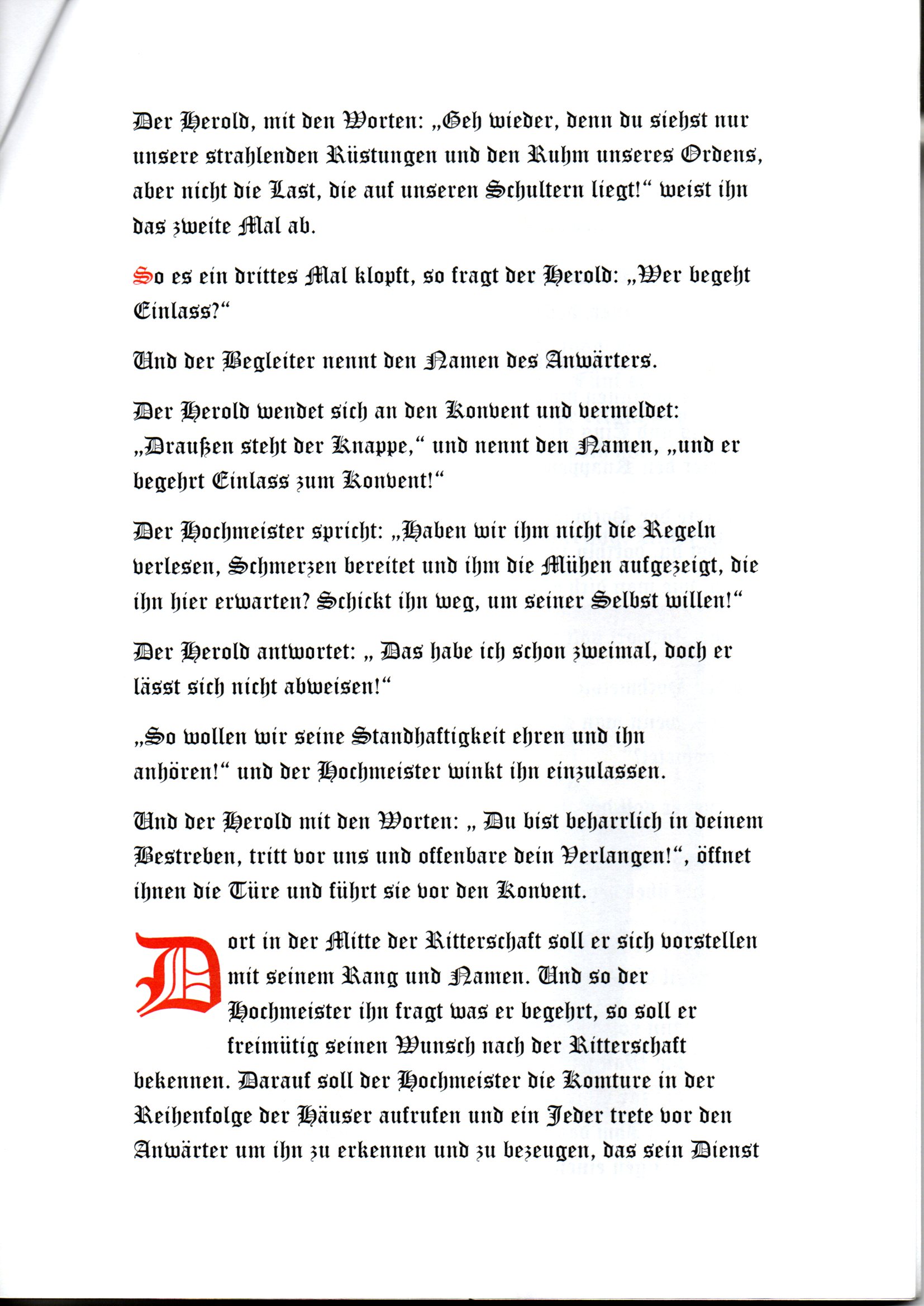 Der Herold, mit den Worten: „Geh wieder, denn du siehst nur unsere strahlenden Rüstungen und den Ruhm unseres Ordens, aber nicht die Last, die auf unseren Schultern liegt!“ weist ihn das zweite Mal ab.

So es ein drittes Mal klopft, so fragt der Herold: „Wer begeht Einlass?“

Und der Begleiter nennt den Namen des Anwärters.

Der Herold wendet sich an den Konvent und vermeldet: „Draußen steht der Knappe,“ und nennt den Namen, „und er begehrt Einlass zum Konvent!“

Der Hochmeister spricht: „Haben wir ihm nicht die Regeln verlesen, Schmerzen bereitet und ihm die Mühen aufgezeigt, die ihn hier erwarten? Schickt ihn weg, um seiner Selbst willen!“

Der Herold antwortet: „ Das habe ich schon zweimal, doch er lässt sich nicht abweisen!“

„So wollen wir seine Standhaftigkeit ehren und ihn anhören!“ und der Hochmeister winkt ihn einzulassen.

Und der Herold mit den Worten: „ Du bist beharrlich in deinem Bestreben, tritt vor uns und offenbare dein Verlangen!“, öffnet ihnen die Türe und führt sie vor den Konvent.

Dort in der Mitte der Ritterschaft soll er sich vorstellen mit seinem Rang und Namen. Und so der Hochmeister ihn fragt was er begehrt, so soll er freimütig seinen Wunsch nach der Ritterschaft bekennen. Darauf soll der Hochmeister die Komture in der Reihenfolge der Häuser aufrufen und ein Jeder trete vor den Anwärter um ihn zu erkennen und zu bezeugen, das sein Dienst